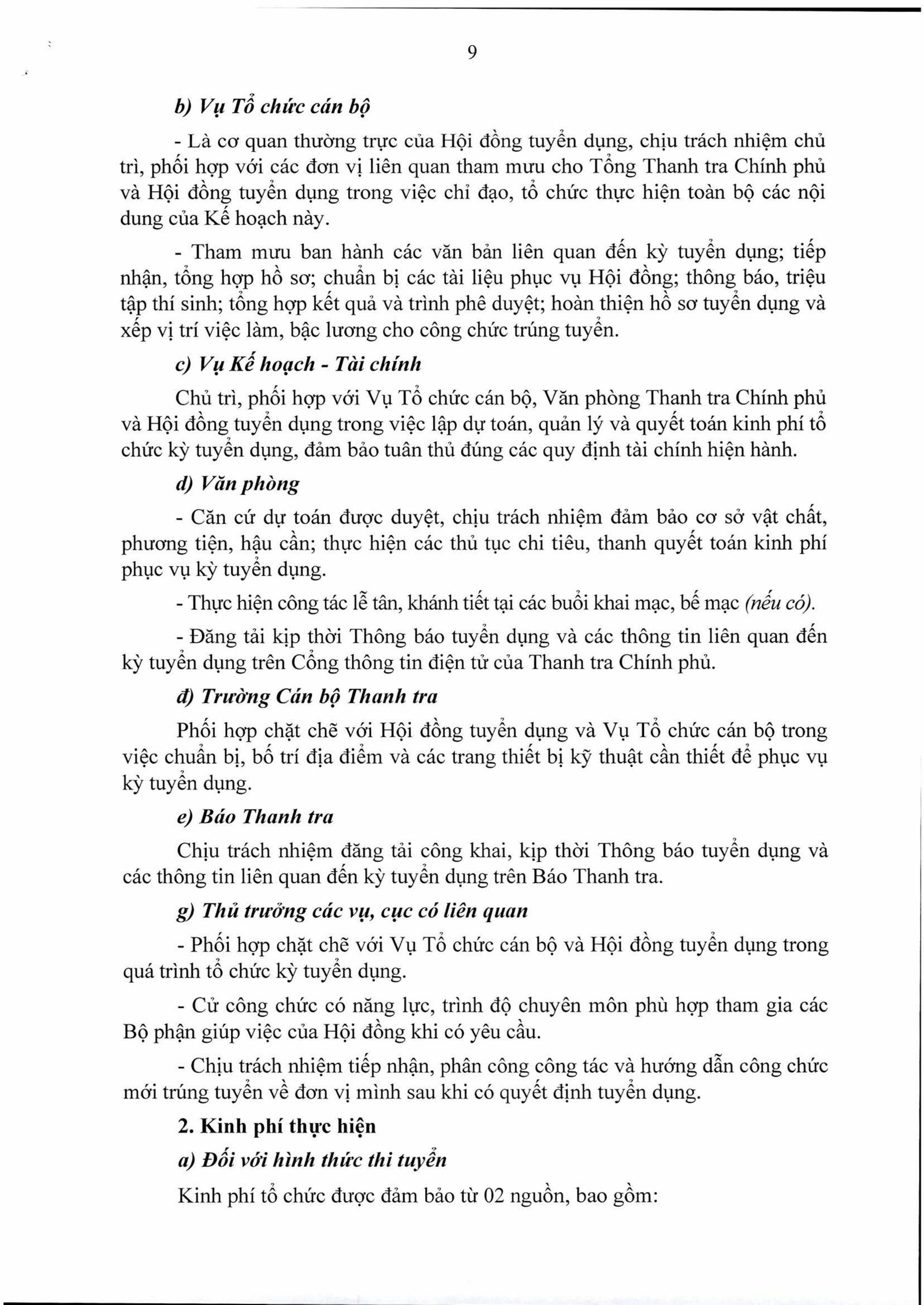 9

b) Vụ Tổ chức cán bộ

- Là cơ quan thường trực của Hội đồng tuyển dụng, chịu trách nhiệm chủ trì, phối hợp với các đơn vị liên quan tham mưu cho Tổng Thanh tra Chính phủ và Hội đồng tuyển dụng trong việc chỉ đạo, tổ chức thực hiện toàn bộ các nội dung của Kế hoạch này.

- Tham mưu ban hành các văn bản liên quan đến kỳ tuyển dụng; tiếp nhận, tổng hợp hồ sơ; chuẩn bị các tài liệu phục vụ Hội đồng; thông báo, triệu tập thí sinh; tổng hợp kết quả và trình phê duyệt; hoàn thiện hồ sơ tuyển dụng và xếp vị trí việc làm, bậc lương cho công chức trúng tuyển.

c) Vụ Kế hoạch - Tài chính

Chủ trì, phối hợp với Vụ Tổ chức cán bộ, Văn phòng Thanh tra Chính phủ và Hội đồng tuyển dụng trong việc lập dự toán, quản lý và quyết toán kinh phí tổ chức kỳ tuyển dụng, đảm bảo tuân thủ đúng các quy định tài chính hiện hành.

d) Văn phòng

- Căn cứ dự toán được duyệt, chịu trách nhiệm đảm bảo cơ sở vật chất, phương tiện, hậu cần; thực hiện các thủ tục chi tiêu, thanh quyết toán kinh phí phục vụ kỳ tuyển dụng.

- Thực hiện công tác lễ tân, khánh tiết tại các buổi khai mạc, bế mạc (nếu có).

- Đăng tải kịp thời Thông báo tuyển dụng và các thông tin liên quan đến kỳ tuyển dụng trên Cổng thông tin điện tử của Thanh tra Chính phủ.

đ) Trường Cán bộ Thanh tra

Phối hợp chặt chẽ với Hội đồng tuyển dụng và Vụ Tổ chức cán bộ trong việc chuẩn bị, bố trí địa điểm và các trang thiết bị kỹ thuật cần thiết để phục vụ kỳ tuyển dụng.

e) Báo Thanh tra

Chịu trách nhiệm đăng tải công khai, kịp thời Thông báo tuyển dụng và các thông tin liên quan đến kỳ tuyển dụng trên Báo Thanh tra.

g) Thủ trưởng các vụ, cục có liên quan

- Phối hợp chặt chẽ với Vụ Tổ chức cán bộ và Hội đồng tuyển dụng trong quá trình tổ chức kỳ tuyển dụng.

- Cử công chức có năng lực, trình độ chuyên môn phù hợp tham gia các Bộ phận giúp việc của Hội đồng khi có yêu cầu.

- Chịu trách nhiệm tiếp nhận, phân công công tác và hướng dẫn công chức mới trúng tuyển về đơn vị mình sau khi có quyết định tuyển dụng.

2. Kinh phí thực hiện

a) Đối với hình thức thi tuyển

Kinh phí tổ chức được đảm bảo từ 02 nguồn, bao gồm: